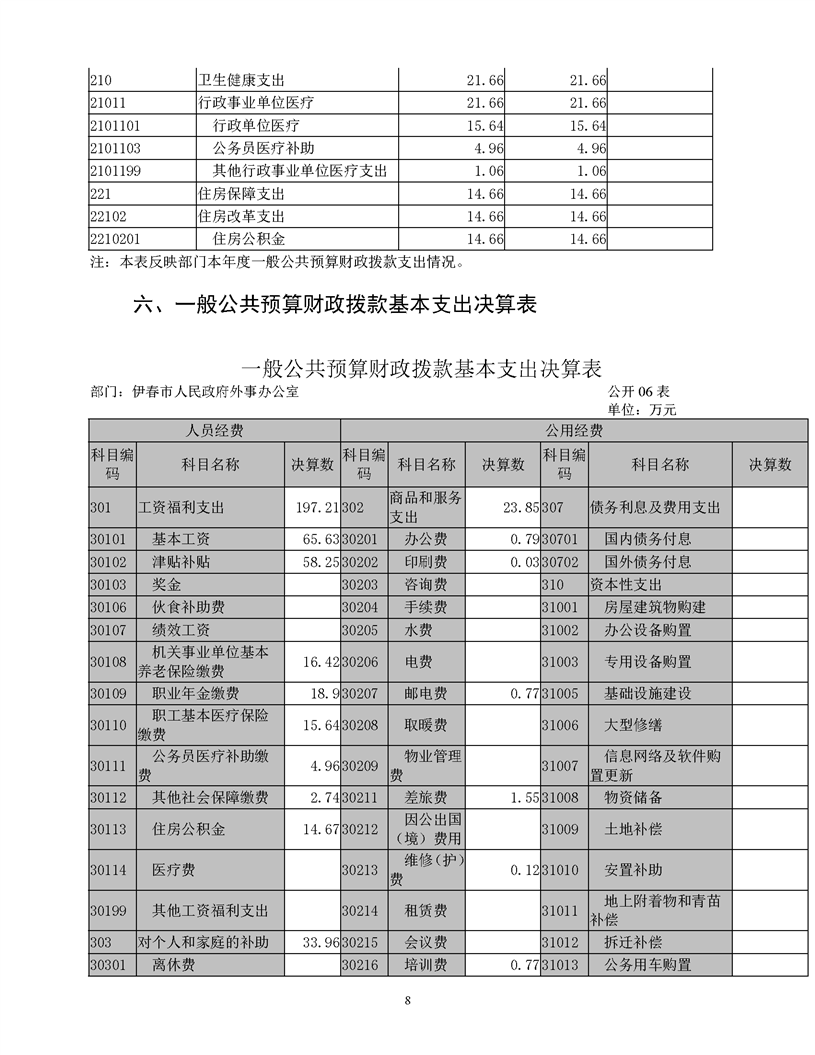 | 210 | 卫生健康支出 | 21.66 | 21.66 | |
|---|---|---|---|---|
| 21011 | 行政事业单位医疗 | 21.66 | 21.66 | |
| 2101101 | 行政单位医疗 | 15.64 | 15.64 | |
| 2101103 | 公务员医疗补助 | 4.96 | 4.96 | |
| 2101199 | 其他行政事业单位医疗支出 | 1.06 | 1.06 | |
| 221 | 住房保障支出 | 14.66 | 14.66 | |
| 22102 | 住房改革支出 | 14.66 | 14.66 | |
| 2210201 | 住房公积金 | 14.66 | 14.66 | |

注：本表反映部门本年度一般公共预算财政拨款支出情况。

六、一般公共预算财政拨款基本支出决算表

一般公共预算财政拨款基本支出决算表

部门：伊春市人民政府外事办公室

公开 06 表

单位：万元

| 人员经费 | | | 公用经费 | | | | | |
|---|---|---|---|---|---|---|---|---|
| 科目编码 | 科目名称 | 决算数 | 科目编码 | 科目名称 | 决算数 | 科目编码 | 科目名称 | 决算数 |
| 301 | 工资福利支出 | 197.21 | 302 | 商品和服务支出 | 23.85 | 307 | 债务利息及费用支出 | |
| 30101 | 基本工资 | 65.63 | 30201 | 办公费 | 0.79 | 30701 | 国内债务付息 | |
| 30102 | 津贴补贴 | 58.25 | 30202 | 印刷费 | 0.03 | 30702 | 国外债务付息 | |
| 30103 | 奖金 | | 30203 | 咨询费 | | 310 | 资本性支出 | |
| 30106 | 伙食补助费 | | 30204 | 手续费 | | 31001 | 房屋建筑物购建 | |
| 30107 | 绩效工资 | | 30205 | 水费 | | 31002 | 办公设备购置 | |
| 30108 | 机关事业单位基本养老保险缴费 | 16.42 | 30206 | 电费 | | 31003 | 专用设备购置 | |
| 30109 | 职业年金缴费 | 18.9 | 30207 | 邮电费 | 0.77 | 31005 | 基础设施建设 | |
| 30110 | 职工基本医疗保险缴费 | 15.64 | 30208 | 取暖费 | | 31006 | 大型修缮 | |
| 30111 | 公务员医疗补助缴费 | 4.96 | 30209 | 物业管理费 | | 31007 | 信息网络及软件购置更新 | |
| 30112 | 其他社会保障缴费 | 2.74 | 30211 | 差旅费 | 1.55 | 31008 | 物资储备 | |
| 30113 | 住房公积金 | 14.67 | 30212 | 因公出国（境）费用 | | 31009 | 土地补偿 | |
| 30114 | 医疗费 | | 30213 | 维修（护）费 | 0.12 | 31010 | 安置补助 | |
| 30199 | 其他工资福利支出 | | 30214 | 租赁费 | | 31011 | 地上附着物和青苗补偿 | |
| 303 | 对个人和家庭的补助 | 33.96 | 30215 | 会议费 | | 31012 | 拆迁补偿 | |
| 30301 | 离休费 | | 30216 | 培训费 | 0.77 | 31013 | 公务用车购置 | |

8